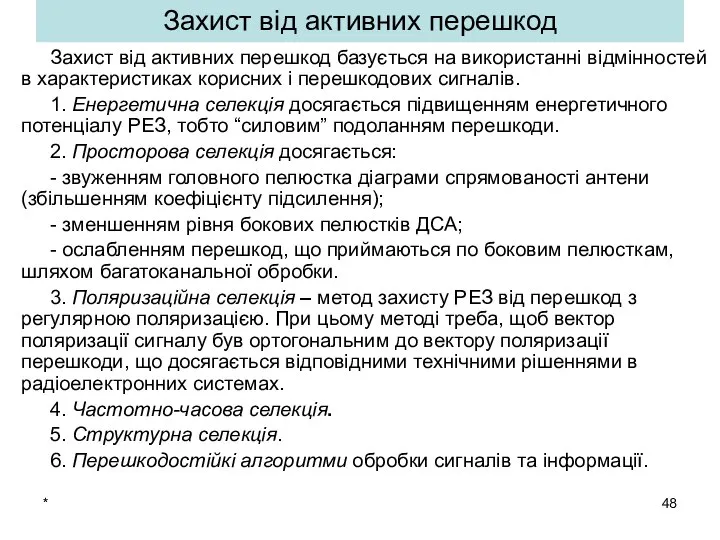 Захист від активних перешкод

Захист від активних перешкод базується на використанні відмінностей в характеристиках корисних і перешкодових сигналів.

1. Енергетична селекція досягається підвищенням енергетичного потенціалу РЕЗ, тобто “силовим” подоланням перешкоди.

2. Просторова селекція досягається:

- звуженням головного пелюстка діаграми спрямованості антени (збільшенням коефіцієнту підсилення);

- зменшенням рівня бокових пелюстків ДСА;

- ослабленням перешкод, що приймаються по боковим пелюсткам, шляхом багатоканальної обробки.

3. Поляризаційна селекція – метод захисту РЕЗ від перешкод з регулярною поляризацією. При цьому методі треба, щоб вектор поляризації сигналу був ортогональним до вектору поляризації перешкоди, що досягається відповідними технічними рішеннями в радіоелектронних системах.

4. Частотно-часова селекція.

5. Структурна селекція.

6. Перешкодостійкі алгоритми обробки сигналів та інформації.

*

48